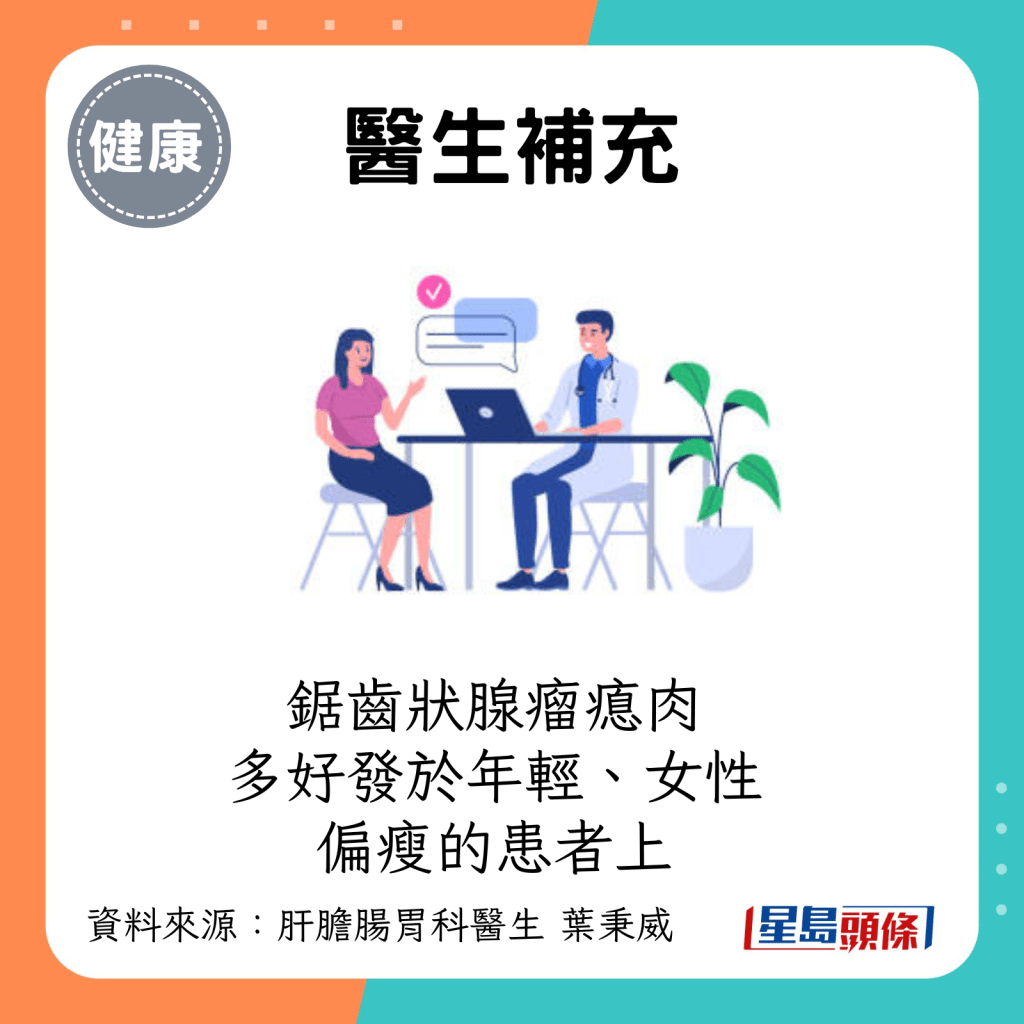 健康

醫生補充

鋸齒狀腺瘤瘜肉
多好發於年輕、女性
偏瘦的患者上

資料來源：肝膽腸胃科醫生 葉秉威

星島頭條